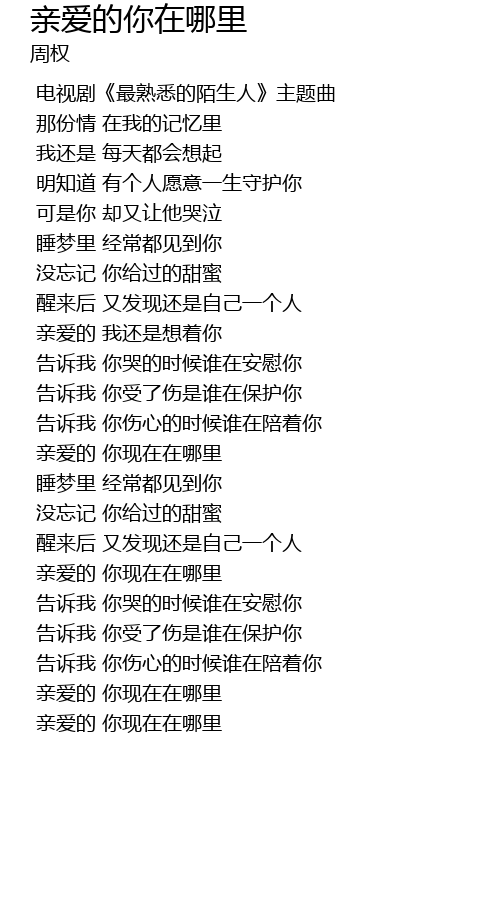 亲爱的你在哪里
周权

电视剧《最熟悉的陌生人》主题曲
那份情 在我的记忆里
我还是 每天都会想起
明知道 有个人愿意一生守护你
可是你 却又让他哭泣
睡梦里 经常都见到你
没忘记 你给过的甜蜜
醒来后 又发现还是自己一个人
亲爱的 我还是想着你
告诉我 你哭的时候谁在安慰你
告诉我 你受了伤是谁在保护你
告诉我 你伤心的时候谁在陪着你
亲爱的 你现在在哪里
睡梦里 经常都见到你
没忘记 你给过的甜蜜
醒来后 又发现还是自己一个人
亲爱的 你现在在哪里
告诉我 你哭的时候谁在安慰你
告诉我 你受了伤是谁在保护你
告诉我 你伤心的时候谁在陪着你
亲爱的 你现在在哪里
亲爱的 你现在在哪里